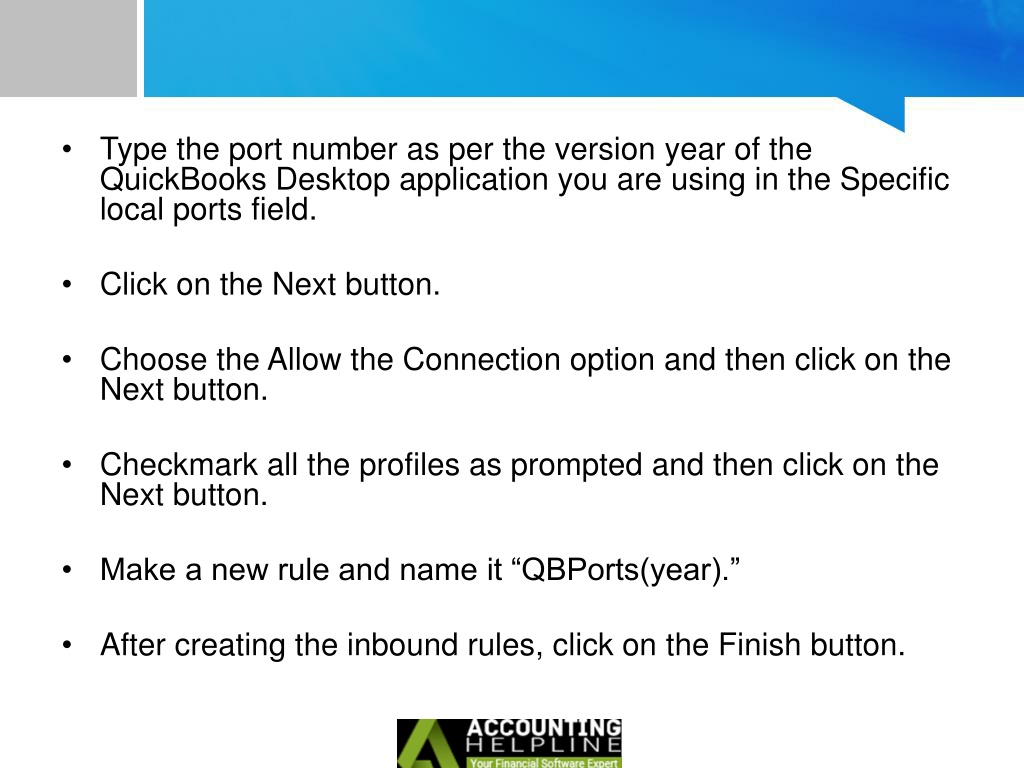 • Type the port number as per the version year of the QuickBooks Desktop application you are using in the Specific local ports field.

• Click on the Next button.

• Choose the Allow the Connection option and then click on the Next button.

• Checkmark all the profiles as prompted and then click on the Next button.

• Make a new rule and name it “QBPorts(year).”

• After creating the inbound rules, click on the Finish button.

ACCOUNTING
HELPLINE
Your Financial Software Expert